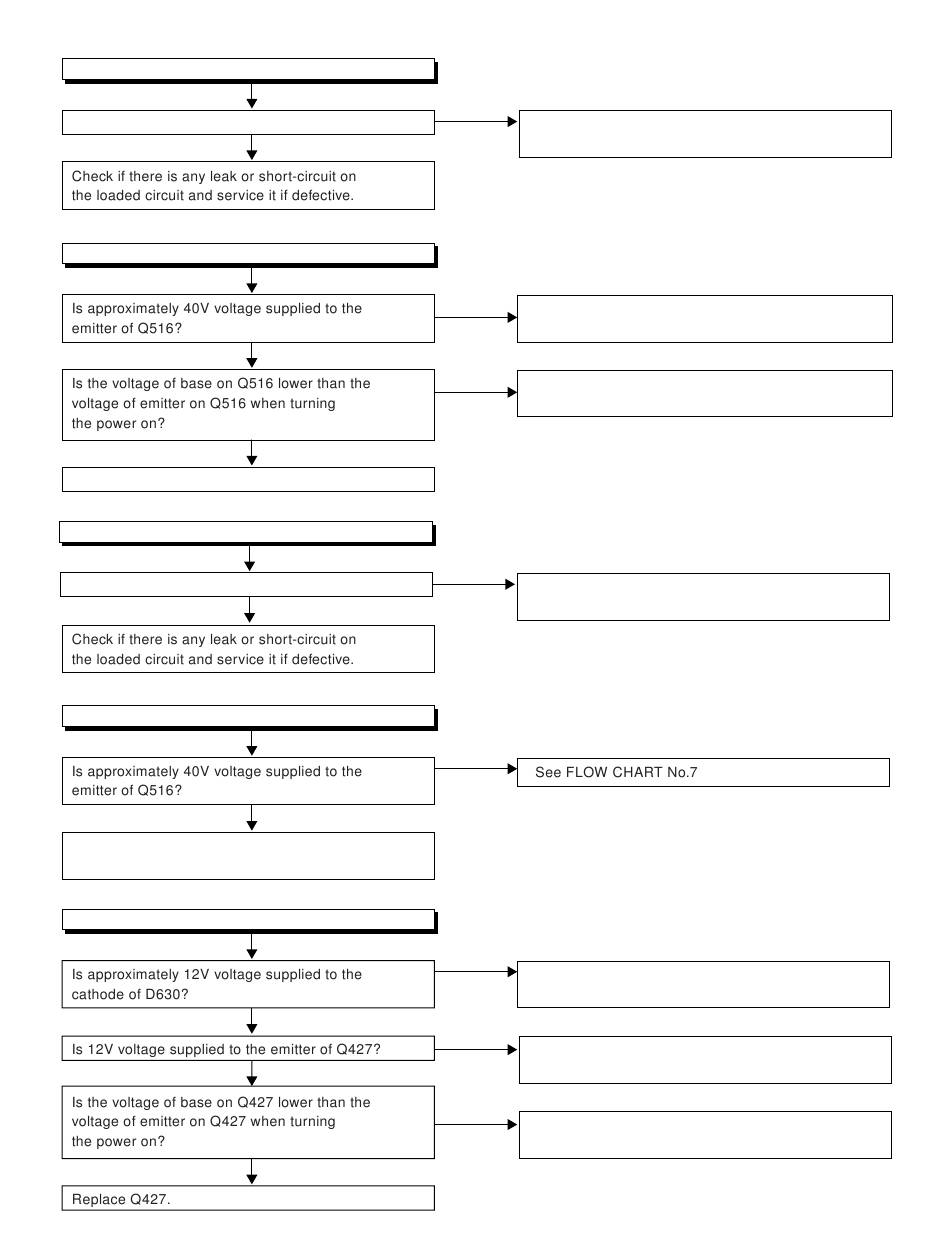 Check if there is any leak or short-circuit on the loaded circuit and service it if defective.

Is approximately 40V voltage supplied to the emitter of Q516?

Is the voltage of base on Q516 lower than the voltage of emitter on Q516 when turning the power on?

Check if there is any leak or short-circuit on the loaded circuit and service it if defective.

Is approximately 40V voltage supplied to the emitter of Q516?

See FLOW CHART No.7

Is approximately 12V voltage supplied to the cathode of D630?

Is 12V voltage supplied to the emitter of Q427?

Is the voltage of base on Q427 lower than the voltage of emitter on Q427 when turning the power on?

Replace Q427.